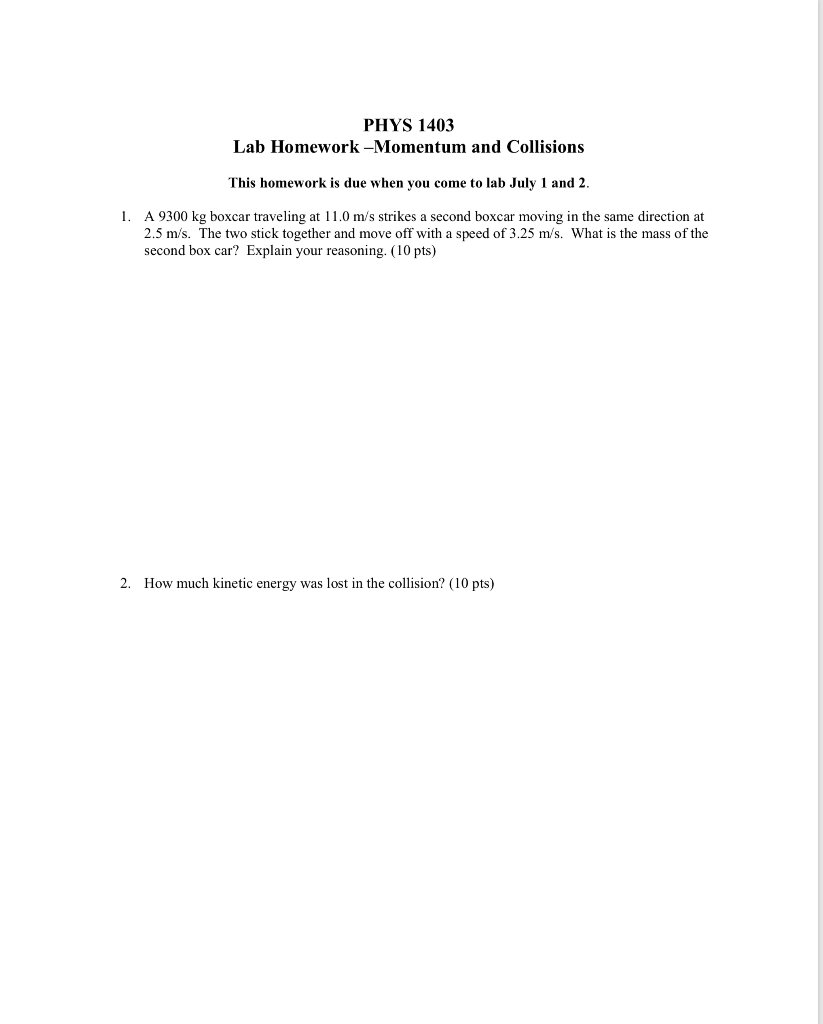 PHYS 1403
Lab Homework –Momentum and Collisions

This homework is due when you come to lab July 1 and 2.

1. A 9300 kg boxcar traveling at 11.0 m/s strikes a second boxcar moving in the same direction at 2.5 m/s. The two stick together and move off with a speed of 3.25 m/s. What is the mass of the second box car? Explain your reasoning. (10 pts)

2. How much kinetic energy was lost in the collision? (10 pts)